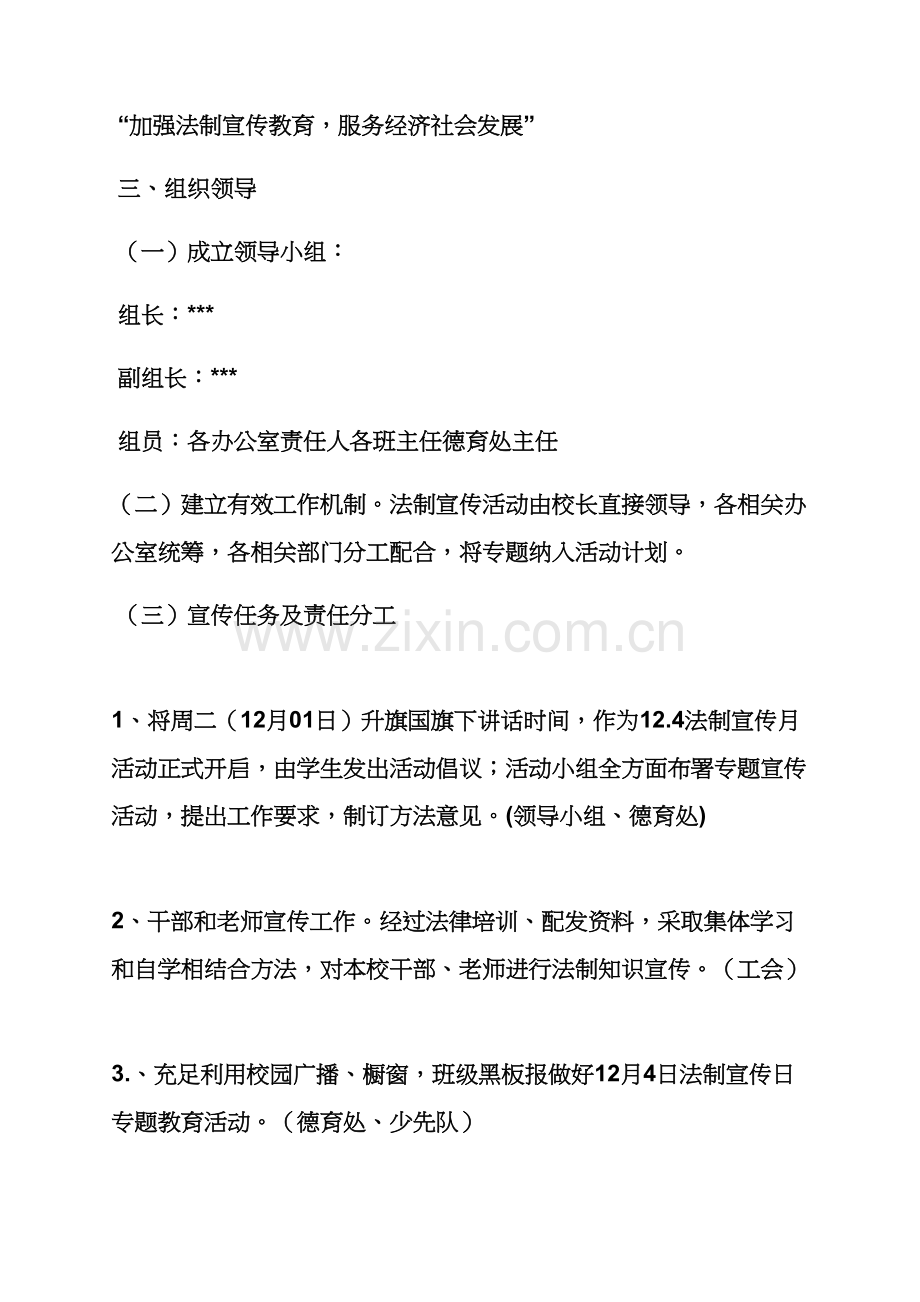 “加强法制宣传教育，服务经济社会发展”

三、组织领导

（一）成立领导小组：

组长：***

副组长：***

组员：各办公室责任人各班主任德育处主任

（二）建立有效工作机制。法制宣传活动由校长直接领导，各相关办公室统筹，各相关部门分工配合，将专题纳入活动计划。

（三）宣传任务及责任分工

www.zixin.com.cn

1、将周二（12月01日）升旗国旗下讲话时间，作为12.4法制宣传月活动正式开启，由学生发出活动倡议；活动小组全方面布署专题宣传活动，提出工作要求，制订方法意见。(领导小组、德育处)

2、干部和老师宣传工作。经过法律培训、配发资料，采取集体学习和自学相结合方法，对本校干部、老师进行法制知识宣传。（工会）

3.、充足利用校园广播、橱窗，班级黑板报做好12月4日法制宣传日专题教育活动。（德育处、少先队）